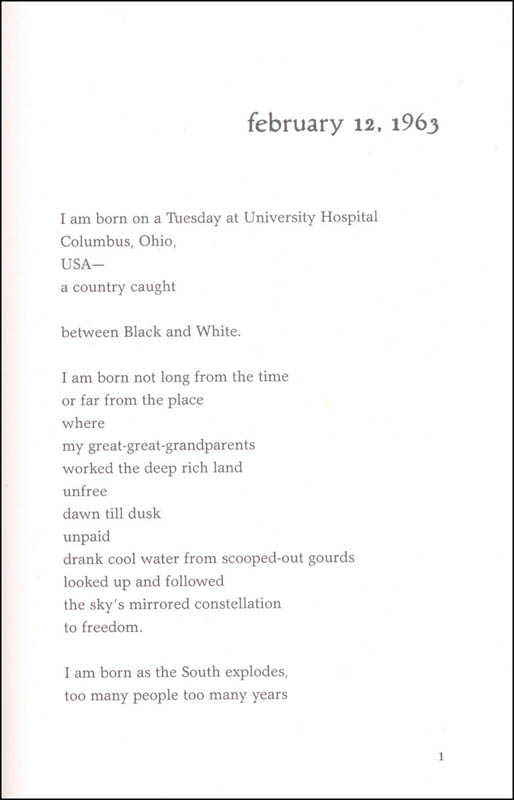 february 12, 1963

I am born on a Tuesday at University Hospital
Columbus, Ohio,
USA—
a country caught

between Black and White.

I am born not long from the time
or far from the place
where
my great-great-grandparents
worked the deep rich land
unfree
dawn till dusk
unpaid
drank cool water from scooped-out gourds
looked up and followed
the sky's mirrored constellation
to freedom.

I am born as the South explodes,
too many people too many years

1